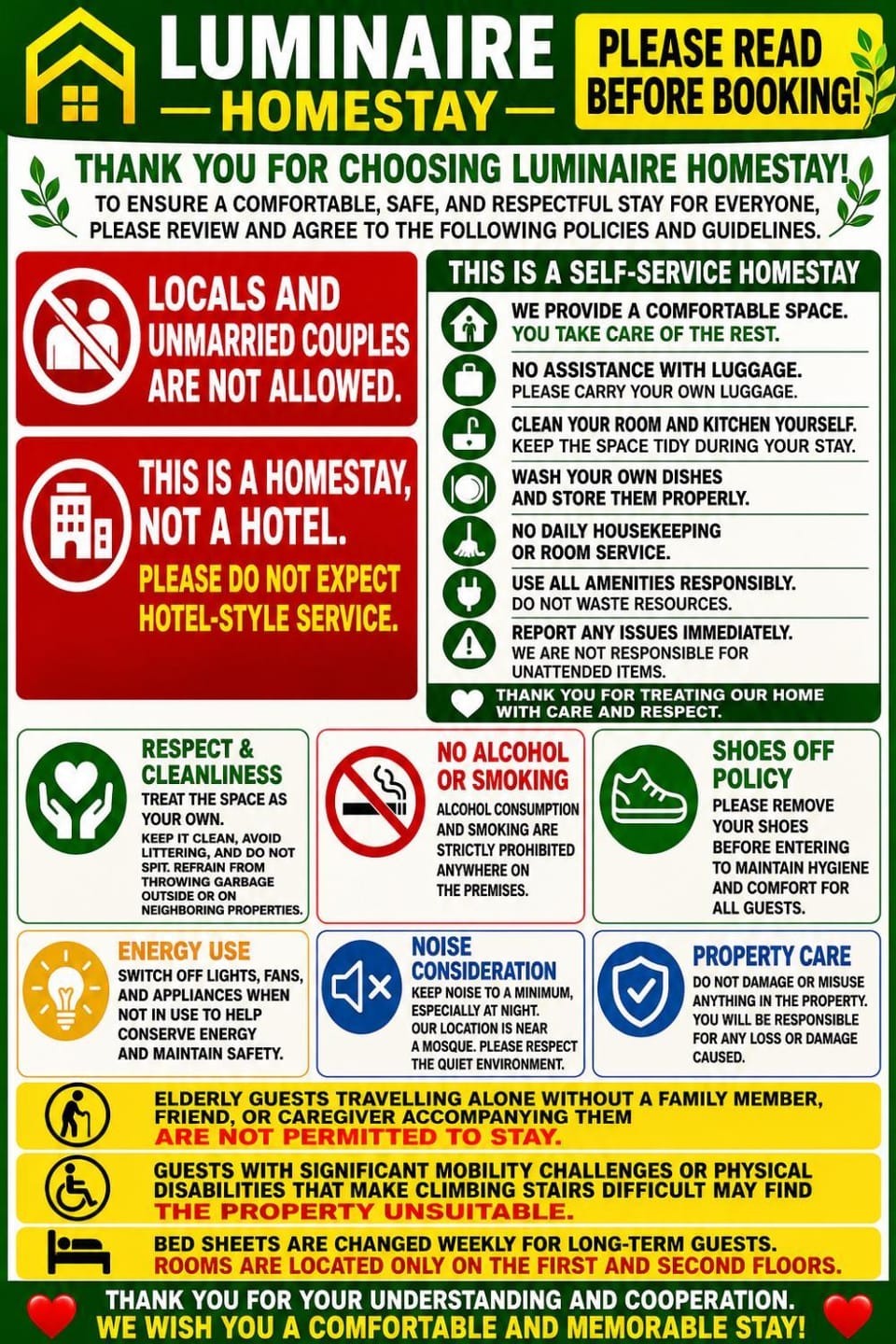 LUMINAIRE
— HOMESTAY —

PLEASE READ BEFORE BOOKING!

THANK YOU FOR CHOOSING LUMINAIRE HOMESTAY!
TO ENSURE A COMFORTABLE, SAFE, AND RESPECTFUL STAY FOR EVERYONE, PLEASE REVIEW AND AGREE TO THE FOLLOWING POLICIES AND GUIDELINES.

LOCALS AND UNMARRIED COUPLES ARE NOT ALLOWED.

THIS IS A HOMESTAY, NOT A HOTEL.
PLEASE DO NOT EXPECT HOTEL-STYLE SERVICE.

THIS IS A SELF-SERVICE HOMESTAY

WE PROVIDE A COMFORTABLE SPACE.
YOU TAKE CARE OF THE REST.

NO ASSISTANCE WITH LUGGAGE.
PLEASE CARRY YOUR OWN LUGGAGE.

CLEAN YOUR ROOM AND KITCHEN YOURSELF.
KEEP THE SPACE TIDY DURING YOUR STAY.

WASH YOUR OWN DISHES AND STORE THEM PROPERLY.

NO DAILY HOUSEKEEPING OR ROOM SERVICE.

USE ALL AMENITIES RESPONSIBLY.
DO NOT WASTE RESOURCES.

REPORT ANY ISSUES IMMEDIATELY.
WE ARE NOT RESPONSIBLE FOR UNATTENDED ITEMS.

THANK YOU FOR TREATING OUR HOME WITH CARE AND RESPECT.

RESPECT & CLEANLINESS
TREAT THE SPACE AS YOUR OWN.
KEEP IT CLEAN, AVOID LITTERING, AND DO NOT SPIT. REFRAIN FROM THROWING GARBAGE OUTSIDE OR ON NEIGHBORING PROPERTIES.

NO ALCOHOL OR SMOKING
ALCOHOL CONSUMPTION AND SMOKING ARE STRICTLY PROHIBITED ANYWHERE ON THE PREMISES.

SHOES OFF POLICY
PLEASE REMOVE YOUR SHOES BEFORE ENTERING TO MAINTAIN HYGIENE AND COMFORT FOR ALL GUESTS.

ENERGY USE
SWITCH OFF LIGHTS, FANS, AND APPLIANCES WHEN NOT IN USE TO HELP CONSERVE ENERGY AND MAINTAIN SAFETY.

NOISE CONSIDERATION
KEEP NOISE TO A MINIMUM, ESPECIALLY AT NIGHT. OUR LOCATION IS NEAR A MOSQUE. PLEASE RESPECT THE QUIET ENVIRONMENT.

PROPERTY CARE
DO NOT DAMAGE OR MISUSE ANYTHING IN THE PROPERTY. YOU WILL BE RESPONSIBLE FOR ANY LOSS OR DAMAGE CAUSED.

ELDERLY GUESTS TRAVELLING ALONE WITHOUT A FAMILY MEMBER, FRIEND, OR CAREGIVER ACCOMPANYING THEM ARE NOT PERMITTED TO STAY.

GUESTS WITH SIGNIFICANT MOBILITY CHALLENGES OR PHYSICAL DISABILITIES THAT MAKE CLIMBING STAIRS DIFFICULT MAY FIND THE PROPERTY UNSUITABLE.

BED SHEETS ARE CHANGED WEEKLY FOR LONG-TERM GUESTS.
ROOMS ARE LOCATED ONLY ON THE FIRST AND SECOND FLOORS.

THANK YOU FOR YOUR UNDERSTANDING AND COOPERATION.
WE WISH YOU A COMFORTABLE AND MEMORABLE STAY!